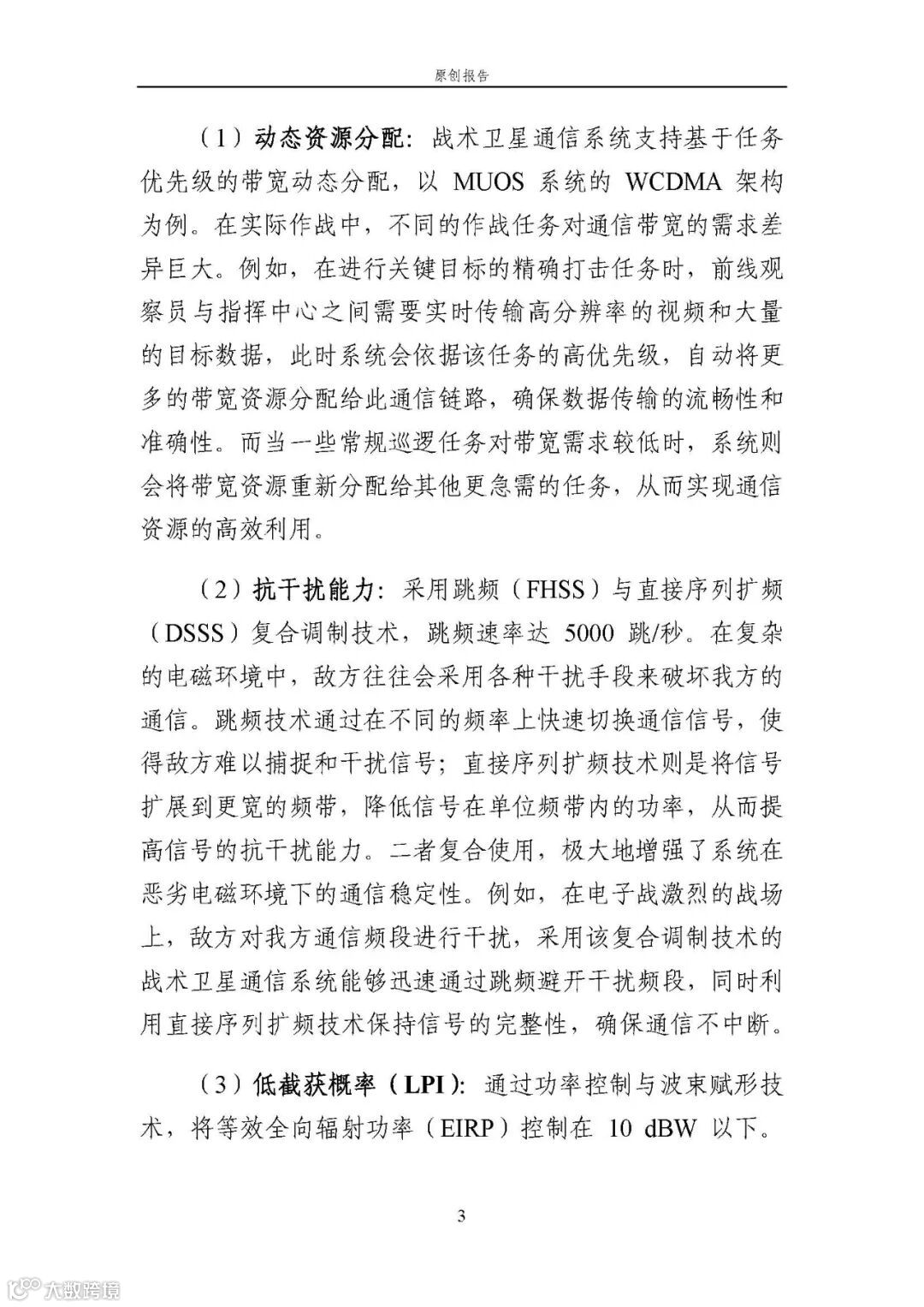 原创报告

（1）动态资源分配：战术卫星通信系统支持基于任务优先级的带宽动态分配，以 MUOS 系统的 WCDMA 架构为例。在实际作战中，不同的作战任务对通信带宽的需求差异巨大。例如，在进行关键目标的精确打击任务时，前线观察员与指挥中心之间需要实时传输高分辨率的视频和大量的目标数据，此时系统会依据该任务的高优先级，自动将更多的带宽资源分配给此通信链路，确保数据传输的流畅性和准确性。而当一些常规巡逻任务对带宽需求较低时，系统则会将带宽资源重新分配给其他更急需的任务，从而实现通信资源的高效利用。

（2）抗干扰能力：采用跳频（FHSS）与直接序列扩频（DSSS）复合调制技术，跳频速率达 5000 跳/秒。在复杂的电磁环境中，敌方往往会采用各种干扰手段来破坏我方的通信。跳频技术通过在不同的频率上快速切换通信信号，使得敌方难以捕捉和干扰信号；直接序列扩频技术则是将信号扩展到更宽的频带，降低信号在单位频带内的功率，从而提高信号的抗干扰能力。二者复合使用，极大地增强了系统在恶劣电磁环境下的通信稳定性。例如，在电子战激烈的战场上，敌方对我方通信频段进行干扰，采用该复合调制技术的战术卫星通信系统能够迅速通过跳频避开干扰频段，同时利用直接序列扩频技术保持信号的完整性，确保通信不中断。

（3）低截获概率（LPI）：通过功率控制与波束赋形技术，将等效全向辐射功率（EIRP）控制在 10 dBW 以下。

3

大数跨境